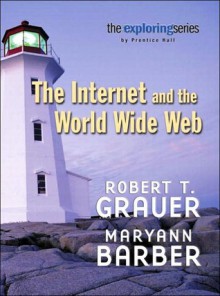 the exploringseries
by Prentice Hall

The Internet and the World Wide Web

ROBERT T. GRAUER

MARYANN BARBER